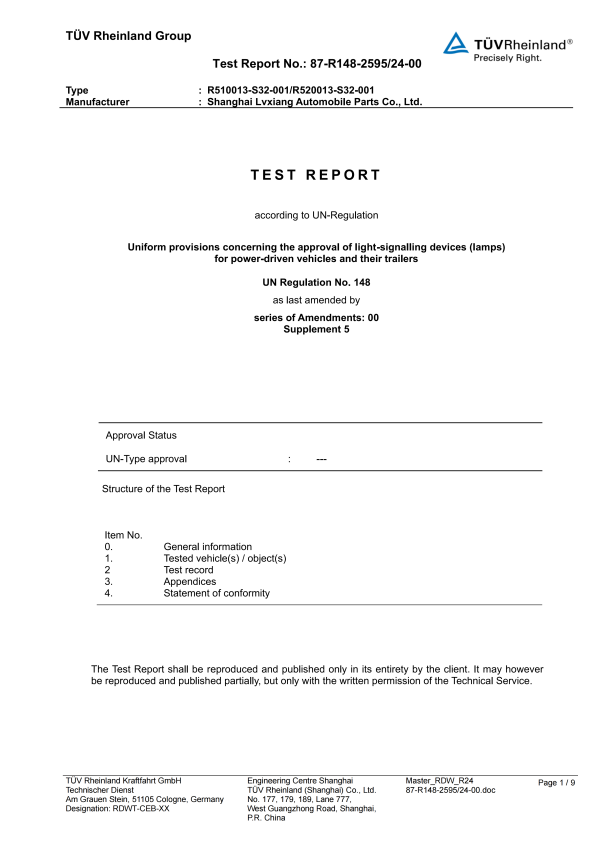 TÜV Rheinland Group

TÜVRheinland®
Precisely Right.

Test Report No.: 87-R148-2595/24-00

Type : R510013-S32-001/R520013-S32-001
Manufacturer : Shanghai Lvxiang Automobile Parts Co., Ltd.

TEST REPORT

according to UN-Regulation

Uniform provisions concerning the approval of light-signalling devices (lamps) for power-driven vehicles and their trailers

UN Regulation No. 148

as last amended by

series of Amendments: 00
Supplement 5

Approval Status

UN-Type approval : ---

Structure of the Test Report

Item No.
0. General information
1. Tested vehicle(s) / object(s)
2 Test record
3. Appendices
4. Statement of conformity

The Test Report shall be reproduced and published only in its entirety by the client. It may however be reproduced and published partially, but only with the written permission of the Technical Service.

TÜV Rheinland Kraftfahrt GmbH
Technischer Dienst
Am Grauen Stein, 51105 Cologne, Germany
Designation: RDWT-CEB-XX

Engineering Centre Shanghai
TÜV Rheinland (Shanghai) Co., Ltd.
No. 177, 179, 189, Lane 777,
West Guangzhong Road, Shanghai,
P.R. China

Master_RDW_R24
87-R148-2595/24-00.doc

Page 1 / 9